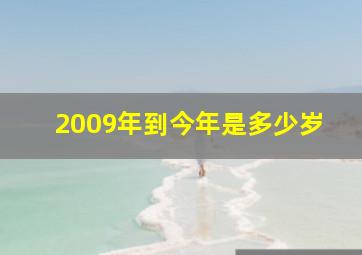 2009年到今年是多少岁